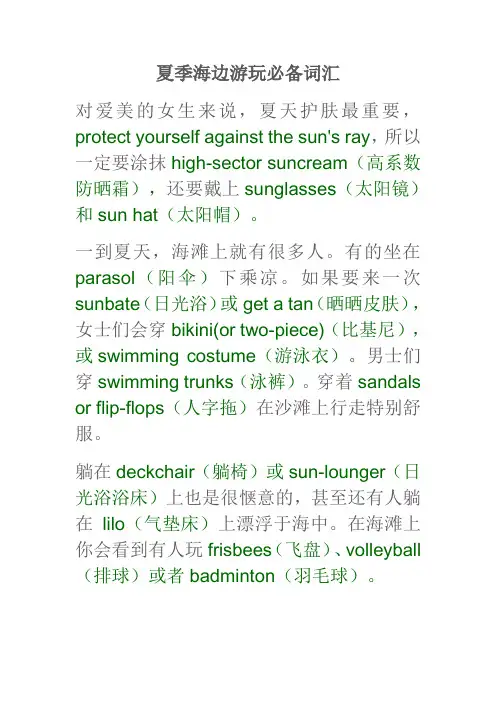 夏季海边游玩必备词汇

对爱美的女生来说，夏天护肤最重要，protect yourself against the sun's ray，所以一定要涂抹 high-sector suncream（高系数防晒霜），还要戴上 sunglasses（太阳镜）和 sun hat（太阳帽）。

一到夏天，海滩上就有很多人。有的坐在 parasol（阳伞）下乘凉。如果要来一次 sunbate（日光浴）或 get a tan（晒晒皮肤），女士们会穿 bikini(or two-piece)（比基尼），或 swimming costume（游泳衣）。男士们穿 swimming trunks（泳裤）。穿着 sandals or flip-flops（人字拖）在沙滩上行走特别舒服。

躺在 deckchair（躺椅）或 sun-lounger（日光浴浴床）上也是很惬意的，甚至还有人躺在 lilo（气垫床）上漂浮于海中。在海滩上你会看到有人玩 frisbees（飞盘）、volleyball（排球）或者 badminton（羽毛球）。